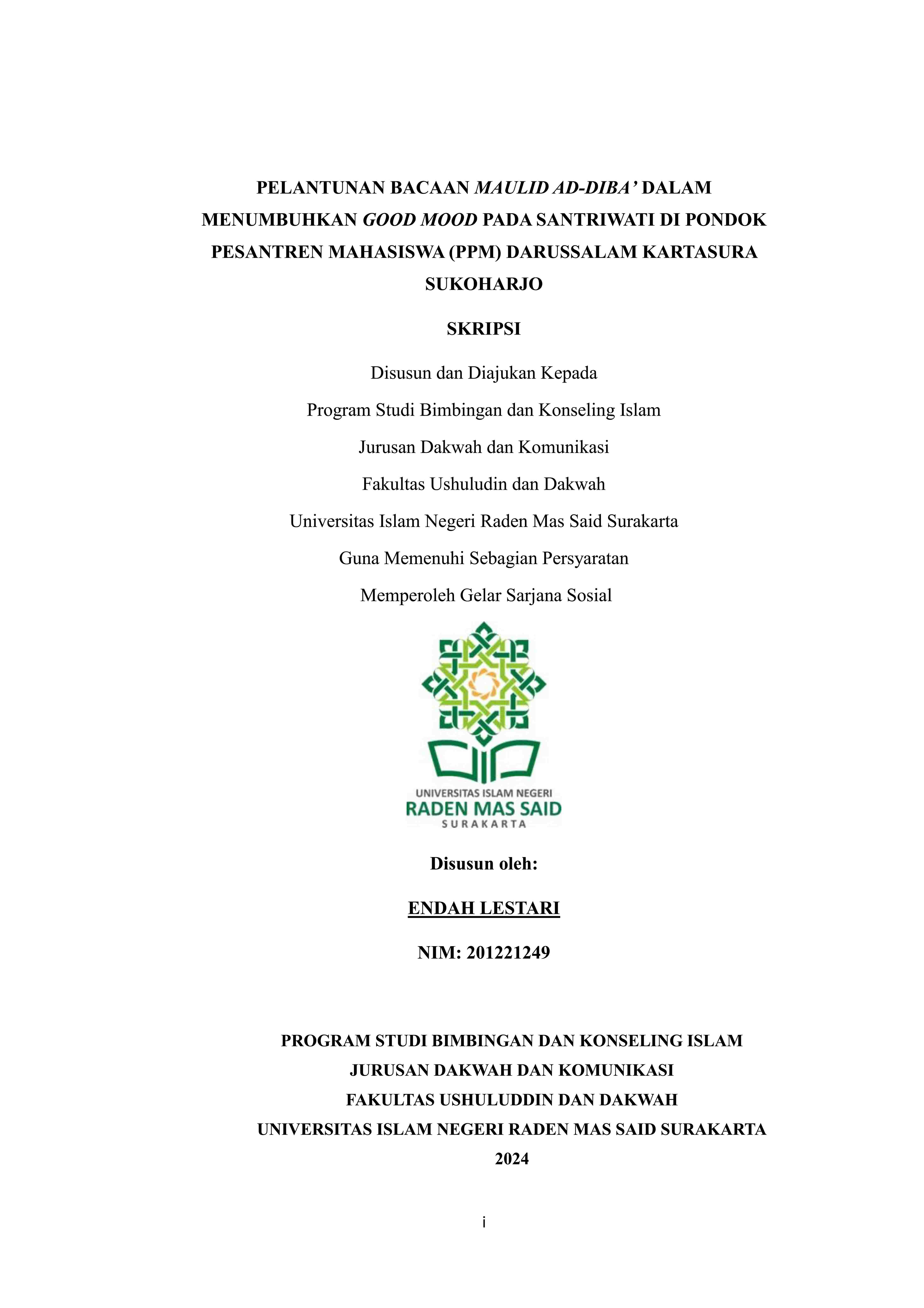 PELANTUNAN BACAAN MAULID AD-DIBA' DALAM MENUMBUHKAN GOOD MOOD PADA SANTRIWATI DI PONDOK PESANTREN MAHASISWA (PPM) DARUSSALAM KARTASURA SUKOHARJO

SKRIPSI

Disusun dan Diajukan Kepada
Program Studi Bimbingan dan Konseling Islam
Jurusan Dakwah dan Komunikasi
Fakultas Ushuludin dan Dakwah
Universitas Islam Negeri Raden Mas Said Surakarta
Guna Memenuhi Sebagian Persyaratan
Memperoleh Gelar Sarjana Sosial

UNIVERSITAS ISLAM NEGERI
RADEN MAS SAID
SURAKARTA

Disusun oleh:

ENDAH LESTARI

NIM: 201221249

PROGRAM STUDI BIMBINGAN DAN KONSELING ISLAM
JURUSAN DAKWAH DAN KOMUNIKASI
FAKULTAS USHULUDDIN DAN DAKWAH
UNIVERSITAS ISLAM NEGERI RADEN MAS SAID SURAKARTA
2024

i